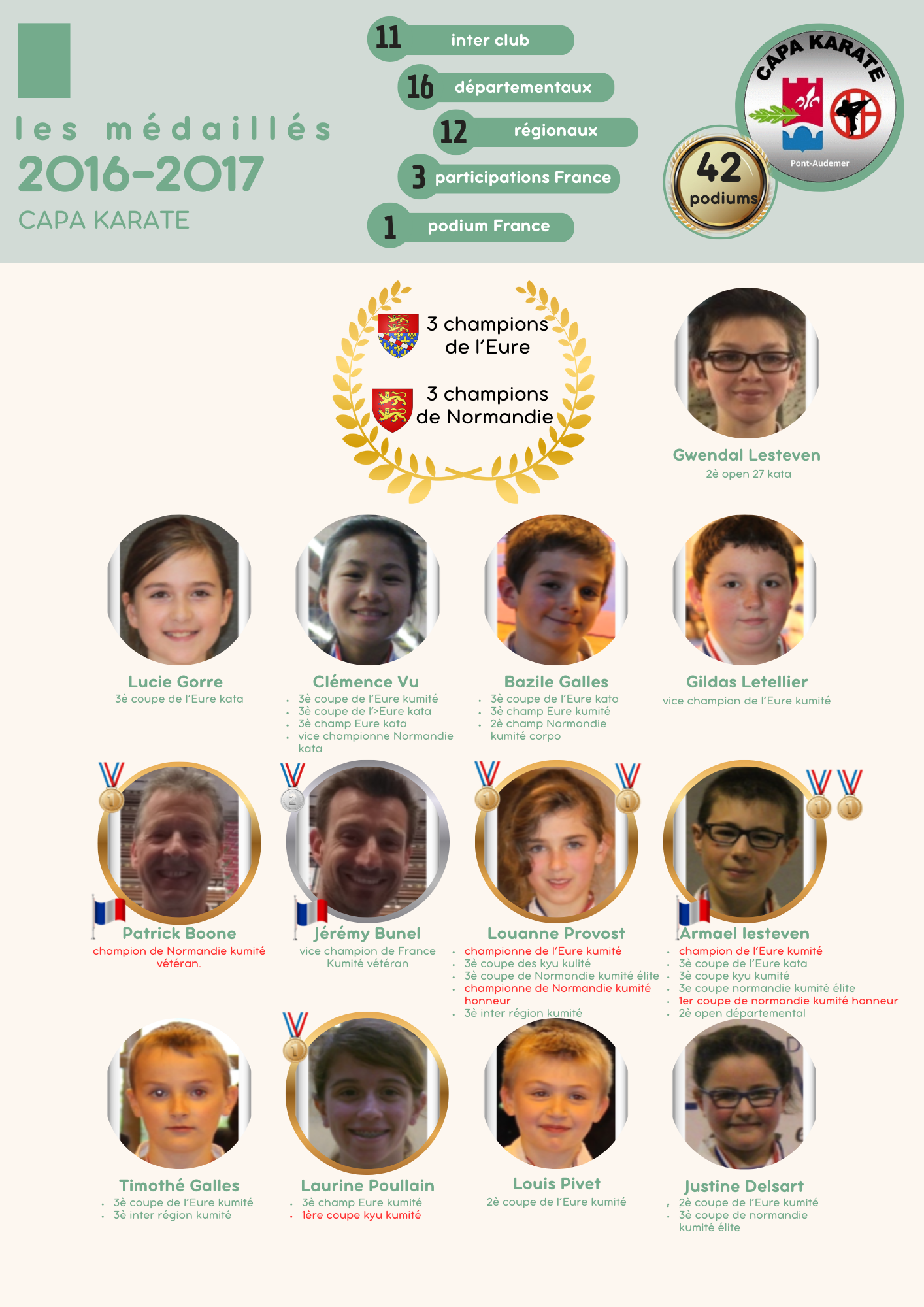 les médaillés
2016-2017
CAPA KARATE

11 inter club
16 départementaux
12 régionaux
3 participations France
1 podium France

CAPA KARATE
Pont-Audemer

42
podiums

3 champions de l'Eure

3 champions de Normandie

Gwendal Lesteven
2è open 27 kata

Lucie Gorre
3è coupe de l'Eure kata

Clémence Vu
• 3è coupe de l'Eure kumité
• 3è coupe de l'>Eure kata
• 3è champ Eure kata
• vice championne Normandie kata

Bazile Galles
• 3è coupe de l'Eure kata
• 3è champ Eure kumité
• 2è champ Normandie kumité corpo

Gildas Letellier
vice champion de l'Eure kumité

Patrick Boone
champion de Normandie kumité vétéran.

Jérémy Bunel
vice champion de France Kumité vétéran

Louanne Provost
• championne de l'Eure kumité
• 3è coupe des kyu kulité
• 3è coupe de Normandie kumité élite
• championne de Normandie kumité honneur
• 3è inter région kumité

Armael lesteven
• champion de l'Eure kumité
• 3è coupe de l'Eure kata
• 3è coupe kyu kumité
• 3e coupe normandie kumité élite
• 1er coupe de normandie kumité honneur
• 2è open départemental

Timothé Galles
• 3è coupe de l'Eure kumité
• 3è inter région kumité

Laurine Poullain
• 3è champ Eure kumité
• 1ère coupe kyu kumité

Louis Pivet
2è coupe de l'Eure kumité

Justine Delsart
• 2è coupe de l'Eure kumité
• 3è coupe de normandie kumité élite